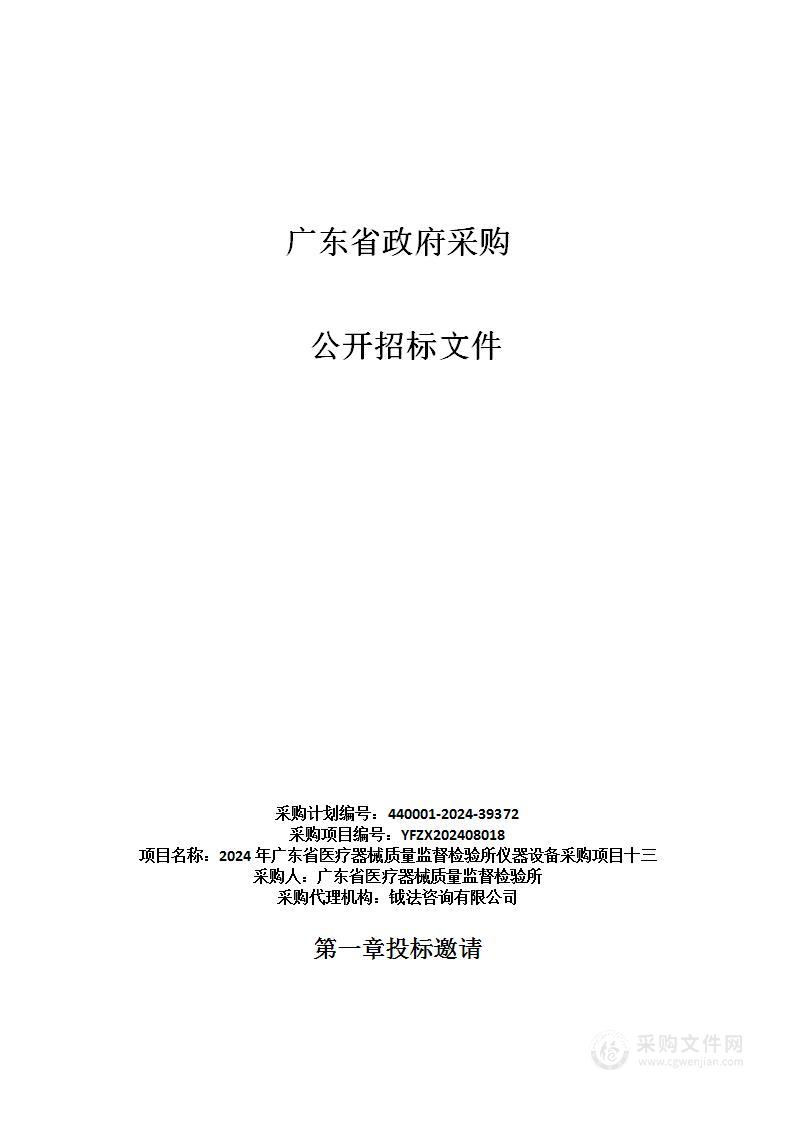 广东省政府采购

公开招标文件

采购计划编号：440001-2024-39372
采购项目编号：YFZX202408018
项目名称：2024 年广东省医疗器械质量监督检验所仪器设备采购项目十三
采购人：广东省医疗器械质量监督检验所
采购代理机构：钺法咨询有限公司

第一章投标邀请

采购文件网
www.cgwenjian.com